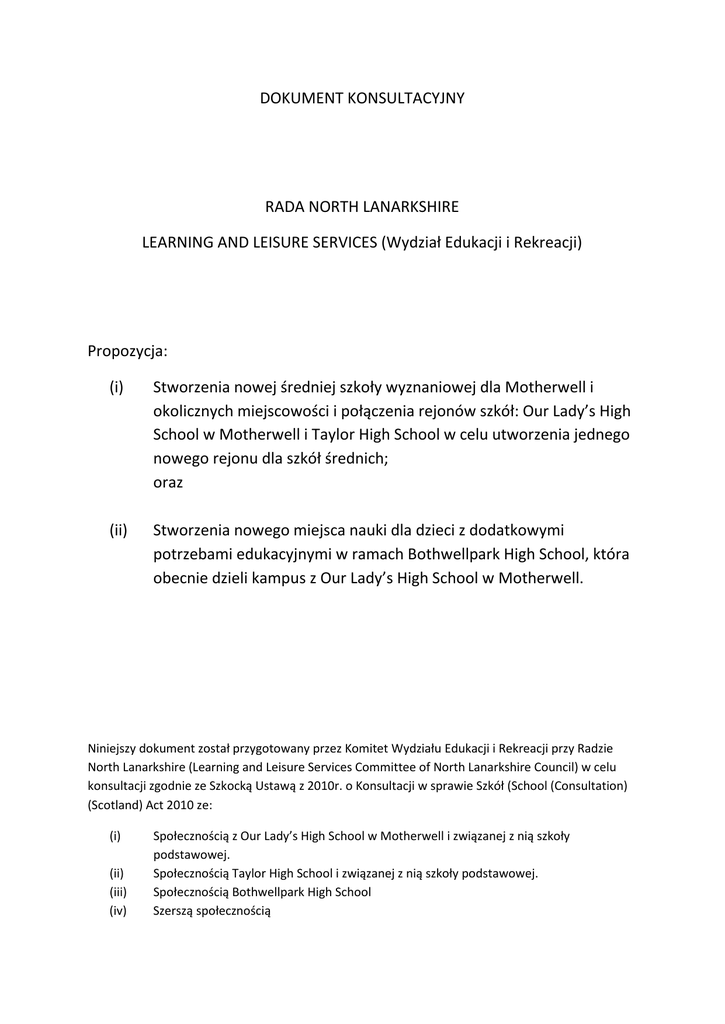 DOKUMENT KONSULTACYJNY

RADA NORTH LANARKSHIRE

LEARNING AND LEISURE SERVICES (Wydział Edukacji i Rekreacji)

Propozycja:

(i) Stworzenia nowej średniej szkoły wyznaniowej dla Motherwell i okolicznych miejscowości i połączenia rejonów szkół: Our Lady's High School w Motherwell i Taylor High School w celu utworzenia jednego nowego rejonu dla szkół średnich;
oraz

(ii) Stworzenia nowego miejsca nauki dla dzieci z dodatkowymi potrzebami edukacyjnymi w ramach Bothwellpark High School, która obecnie dzieli kampus z Our Lady's High School w Motherwell.

Niniejszy dokument został przygotowany przez Komitet Wydziału Edukacji i Rekreacji przy Radzie North Lanarkshire (Learning and Leisure Services Committee of North Lanarkshire Council) w celu konsultacji zgodnie ze Szkocką Ustawą z 2010r. o Konsultacji w sprawie Szkół (School (Consultation) (Scotland) Act 2010 ze:

(i) Społecznością z Our Lady's High School w Motherwell i związanej z nią szkoły podstawowej.
(ii) Społecznością Taylor High School i związanej z nią szkoły podstawowej.
(iii) Społecznością Bothwellpark High School
(iv) Szerszą społecznością